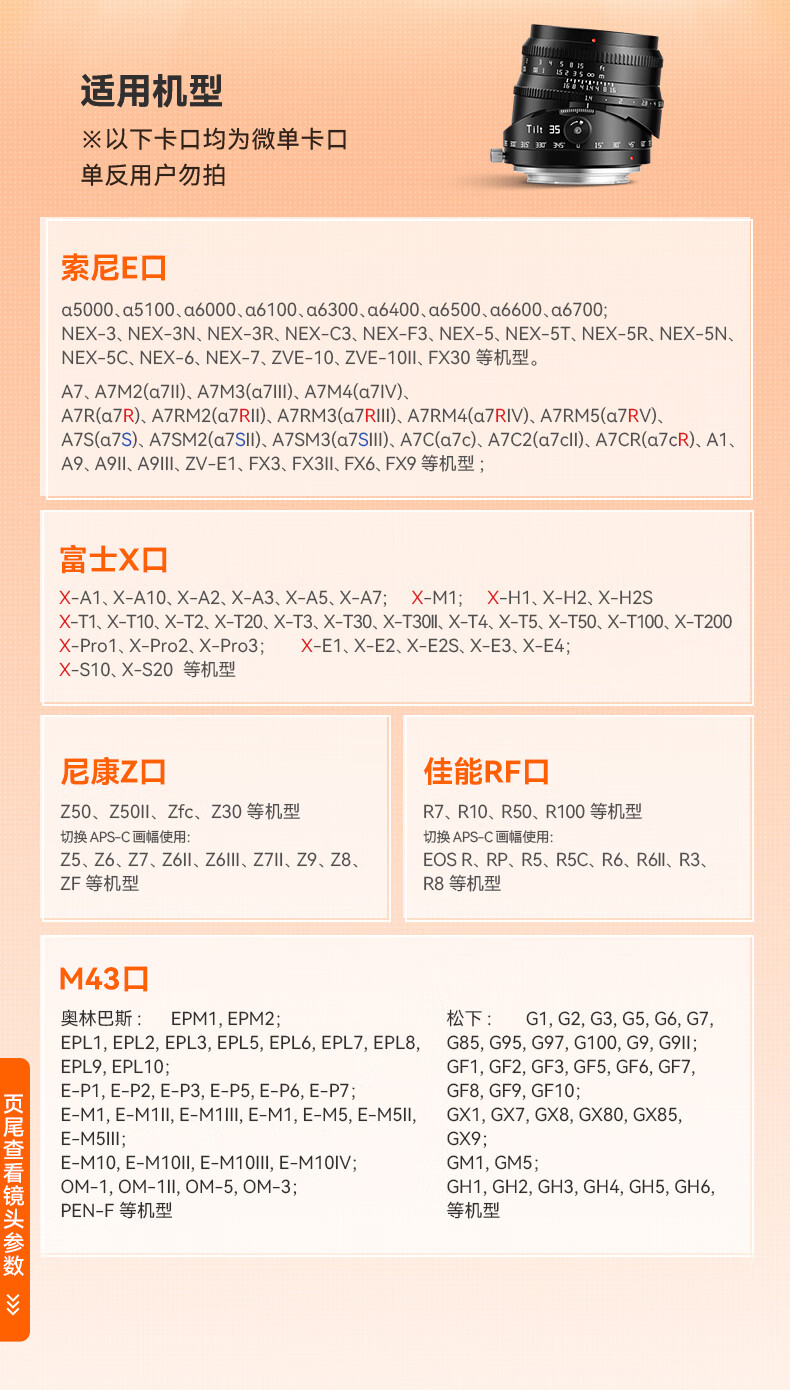 适用机型
※以下卡口均为微单卡口
单反用户勿拍

Tilt 35

索尼E口

α5000、α5100、α6000、α6100、α6300、α6400、α6500、α6600、α6700;
NEX-3、NEX-3N、NEX-3R、NEX-C3、NEX-F3、NEX-5、NEX-5T、NEX-5R、NEX-5N、NEX-5C、NEX-6、NEX-7、ZVE-10、ZVE-10II、FX30 等机型。

A7、A7M2(α7II)、A7M3(α7III)、A7M4(α7IV)、
A7R(α7R)、A7RM2(α7RII)、A7RM3(α7RIII)、A7RM4(α7RIV)、A7RM5(α7RV)、
A7S(α7S)、A7SM2(α7SII)、A7SM3(α7SIII)、A7C(α7c)、A7C2(α7cII)、A7CR(α7cR)、A1、A9、A9II、A9III、ZV-E1、FX3、FX3II、FX6、FX9 等机型;

富士X口

X-A1、X-A10、X-A2、X-A3、X-A5、X-A7; X-M1; X-H1、X-H2、X-H2S
X-T1、X-T10、X-T2、X-T20、X-T3、X-T30、X-T30II、X-T4、X-T5、X-T50、X-T100、X-T200
X-Pro1、X-Pro2、X-Pro3; X-E1、X-E2、X-E2S、X-E3、X-E4;
X-S10、X-S20 等机型

尼康Z口

Z50、Z50II、Zfc、Z30 等机型
切换 APS-C 画幅使用:
Z5、Z6、Z7、Z6II、Z6III、Z7II、Z9、Z8、ZF 等机型

佳能RF口

R7、R10、R50、R100 等机型
切换 APS-C 画幅使用:
EOS R、RP、R5、R5C、R6、R6II、R3、R8 等机型

M43口

奥林巴斯: EPM1, EPM2;
EPL1, EPL2, EPL3, EPL5, EPL6, EPL7, EPL8, EPL9, EPL10;
E-P1, E-P2, E-P3, E-P5, E-P6, E-P7;
E-M1, E-M1II, E-M1III, E-M1, E-M5, E-M5II, E-M5III;
E-M10, E-M10II, E-M10III, E-M10IV;
OM-1, OM-1II, OM-5, OM-3;
PEN-F 等机型

松下: G1, G2, G3, G5, G6, G7, G85, G95, G97, G100, G9, G9II;
GF1, GF2, GF3, GF5, GF6, GF7, GF8, GF9, GF10;
GX1, GX7, GX8, GX80, GX85, GX9;
GM1, GM5;
GH1, GH2, GH3, GH4, GH5, GH6,
等机型

页尾查看镜头参数